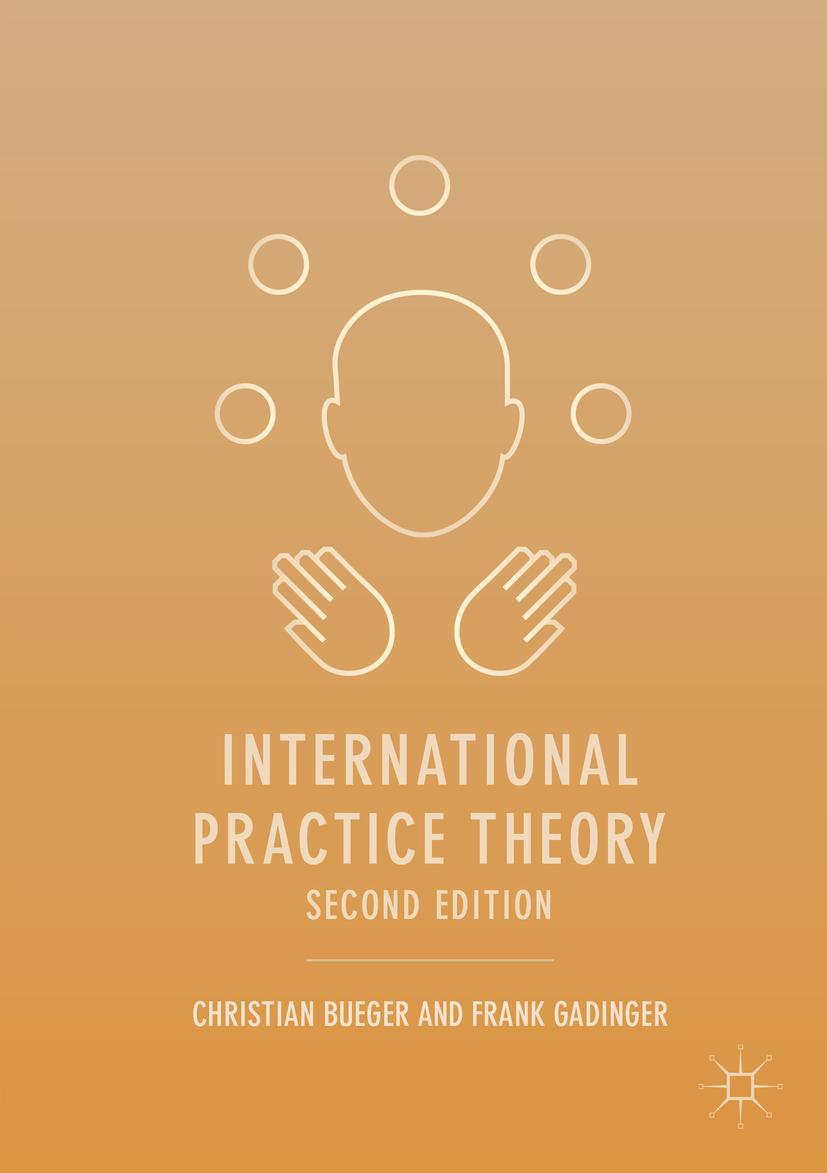 INTERNATIONAL PRACTICE THEORY
SECOND EDITION

CHRISTIAN BUEGER AND FRANK GADINGER